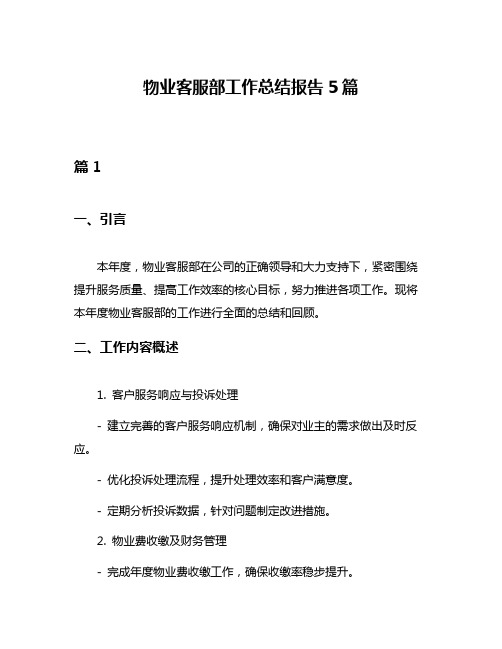 物业客服部工作总结报告 5 篇

篇 1

一、引言

本年度，物业客服部在公司的正确领导和大力支持下，紧密围绕提升服务质量、提高工作效率的核心目标，努力推进各项工作。现将本年度物业客服部的工作进行全面的总结和回顾。

二、工作内容概述

1. 客户服务响应与投诉处理

- 建立完善的客户服务响应机制，确保对业主的需求做出及时反应。

- 优化投诉处理流程，提升处理效率和客户满意度。

- 定期分析投诉数据，针对问题制定改进措施。

2. 物业费收缴及财务管理

- 完成年度物业费收缴工作，确保收缴率稳步提升。